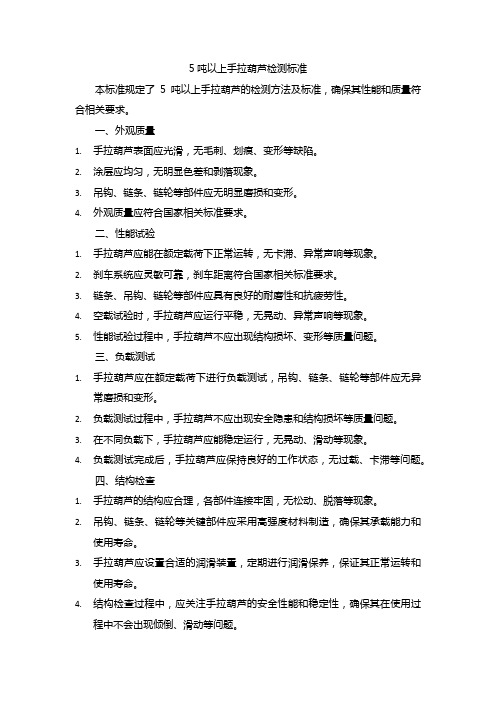 5 吨以上手拉葫芦检测标准

本标准规定了 5 吨以上手拉葫芦的检测方法及标准，确保其性能和质量符合相关要求。

一、外观质量

1. 手拉葫芦表面应光滑，无毛刺、划痕、变形等缺陷。
2. 涂层应均匀，无明显色差和剥落现象。
3. 吊钩、链条、链轮等部件应无明显磨损和变形。
4. 外观质量应符合国家相关标准要求。

二、性能试验

1. 手拉葫芦应能在额定载荷下正常运转，无卡滞、异常声响等现象。
2. 刹车系统应灵敏可靠，刹车距离符合国家相关标准要求。
3. 链条、吊钩、链轮等部件应具有良好的耐磨性和抗疲劳性。
4. 空载试验时，手拉葫芦应运行平稳，无晃动、异常声响等现象。
5. 性能试验过程中，手拉葫芦不应出现结构损坏、变形等质量问题。

三、负载测试

1. 手拉葫芦应在额定载荷下进行负载测试，吊钩、链条、链轮等部件应无异常磨损和变形。
2. 负载测试过程中，手拉葫芦不应出现安全隐患和结构损坏等质量问题。
3. 在不同负载下，手拉葫芦应能稳定运行，无晃动、滑动等现象。
4. 负载测试完成后，手拉葫芦应保持良好的工作状态，无过载、卡滞等问题。

四、结构检查

1. 手拉葫芦的结构应合理，各部件连接牢固，无松动、脱落等现象。
2. 吊钩、链条、链轮等关键部件应采用高强度材料制造，确保其承载能力和使用寿命。
3. 手拉葫芦应设置合适的润滑装置，定期进行润滑保养，保证其正常运转和使用寿命。
4. 结构检查过程中，应关注手拉葫芦的安全性能和稳定性，确保其在使用过程中不会出现倾倒、滑动等问题。